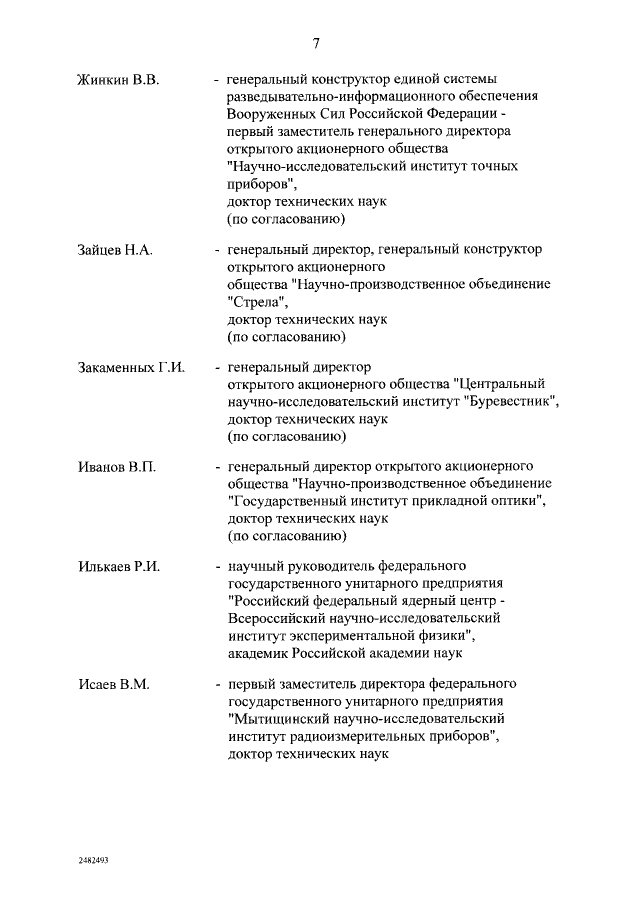 7

Жинкин В.В. - генеральный конструктор единой системы разведывательно-информационного обеспечения Вооруженных Сил Российской Федерации - первый заместитель генерального директора открытого акционерного общества "Научно-исследовательский институт точных приборов", доктор технических наук (по согласованию)

Зайцев Н.А. - генеральный директор, генеральный конструктор открытого акционерного общества "Научно-производственное объединение "Стрела", доктор технических наук (по согласованию)

Закаменных Г.И. - генеральный директор открытого акционерного общества "Центральный научно-исследовательский институт "Буревестник", доктор технических наук (по согласованию)

Иванов В.П. - генеральный директор открытого акционерного общества "Научно-производственное объединение "Государственный институт прикладной оптики", доктор технических наук (по согласованию)

Илькаев Р.И. - научный руководитель федерального государственного унитарного предприятия "Российский федеральный ядерный центр - Всероссийский научно-исследовательский институт экспериментальной физики", академик Российской академии наук

Исаев В.М. - первый заместитель директора федерального государственного унитарного предприятия "Мытищинский научно-исследовательский институт радиоизмерительных приборов", доктор технических наук

2482493